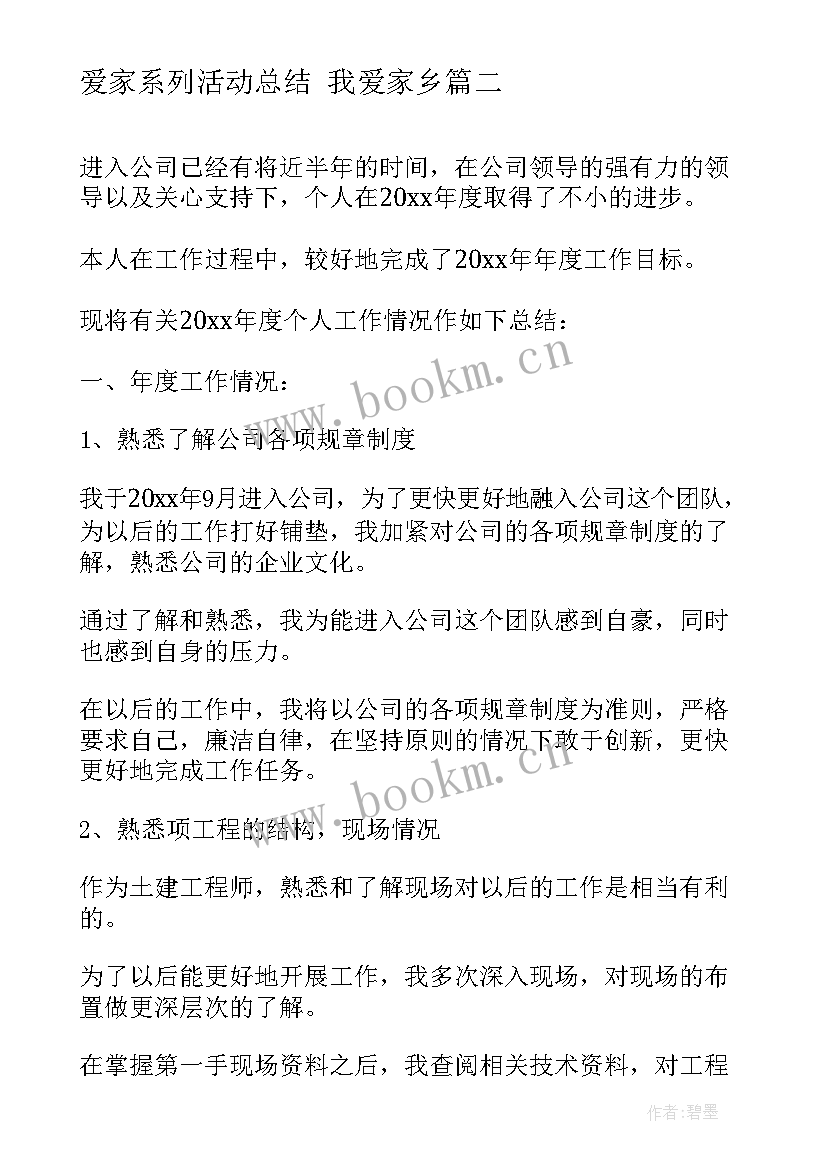 爱家系列活动总结 我爱家乡篇二

进入公司已经有将近半年的时间，在公司领导的强有力的领导以及关心支持下，个人在20xx年度取得了不小的进步。

本人在工作过程中，较好地完成了20xx年年度工作目标。

现将有关20xx年度个人工作情况作如下总结：

一、年度工作情况：

1、熟悉了解公司各项规章制度

我于20xx年9月进入公司，为了更快更好地融入公司这个团队，为以后的工作打好铺垫，我加紧对公司的各项规章制度的了解，熟悉公司的企业文化。

通过了解和熟悉，我为能进入公司这个团队感到自豪，同时也感到自身的压力。

在以后的工作中，我将以公司的各项规章制度为准则，严格要求自己，廉洁自律，在坚持原则的情况下敢于创新，更快更好地完成工作任务。

2、熟悉项工程的结构，现场情况

作为土建工程师，熟悉和了解现场对以后的工作是相当有利的。

为了以后能更好地开展工作，我多次深入现场，对现场的布置做更深层次的了解。

在掌握第一手现场资料之后，我查阅相关技术资料，对工程

www.bookm.cn

www.bookm.cn

作者：碧墨